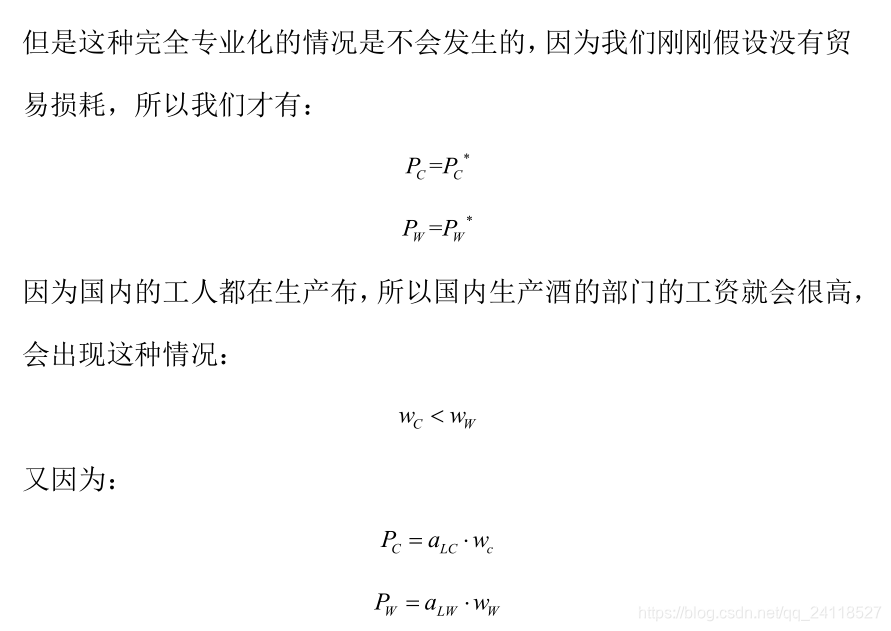 但是这种完全专业化的情况是不会发生的，因为我们刚刚假设没有贸易损耗，所以我们才有：

$P_C = P_C^*$

$P_W = P_W^*$

因为国内的工人都在生产布，所以国内生产酒的部门的工资就会很高，会出现这种情况：

$w_C < w_W$

又因为：

$P_C = a_{LC} \cdot w_c$

$P_W = a_{LW} \cdot w_W$

https://blog.csdn.net/qq_24118527